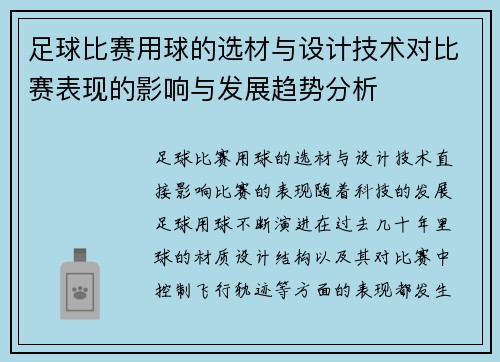 足球比赛用球的选材与设计技术对比赛表现的影响与发展趋势分析

足球比赛用球的选材与设计技术直接影响比赛的表现随着科技的发展足球用球不断演进在过去几十年里球的材质设计结构以及其对比赛中控制飞行轨迹等方面的表现都发生